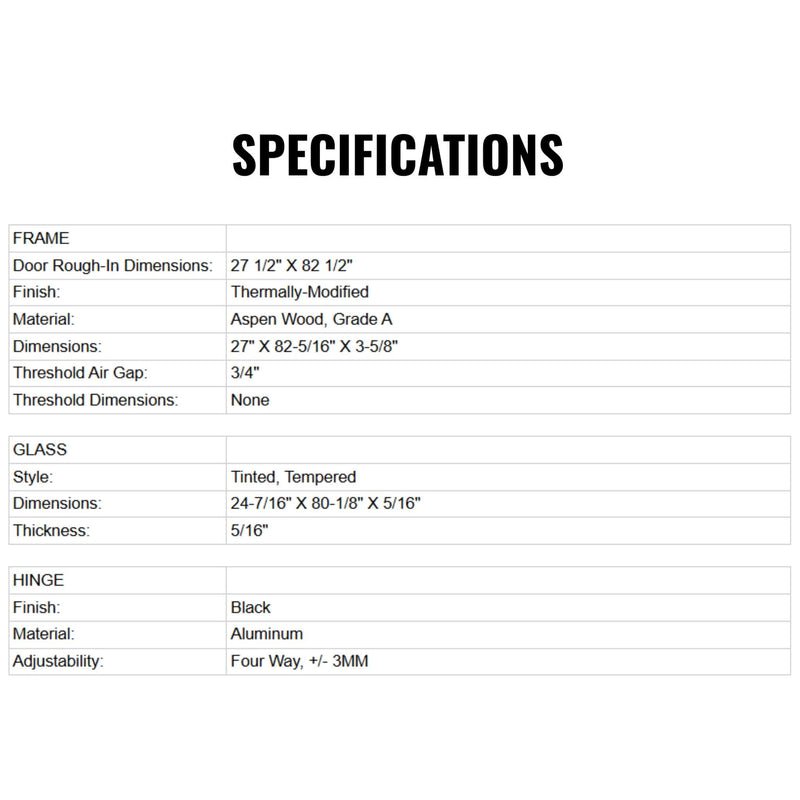 SPECIFICATIONS

| FRAME | |
|---|---|
| Door Rough-In Dimensions: | 27 1/2" X 82 1/2" |
| Finish: | Thermally-Modified |
| Material: | Aspen Wood, Grade A |
| Dimensions: | 27" X 82-5/16" X 3-5/8" |
| Threshold Air Gap: | 3/4" |
| Threshold Dimensions: | None |

| GLASS | |
|---|---|
| Style: | Tinted, Tempered |
| Dimensions: | 24-7/16" X 80-1/8" X 5/16" |
| Thickness: | 5/16" |

| HINGE | |
|---|---|
| Finish: | Black |
| Material: | Aluminum |
| Adjustability: | Four Way, +/- 3MM |